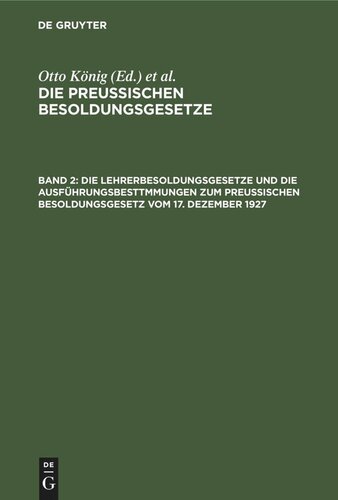 DE GRUYTER

Otto König (Ed.) et al.
DIE PREUSSISCHEN BESOLDUNGSGESETZE

BAND 2: DIE LEHRERBESOLDUNGSGESETZE UND DIE AUSFÜHRUNGSBESTTMMUNGEN ZUM PREUSSISCHEN BESOLDUNGSGESETZ VOM 17. DEZEMBER 1927

DE
G